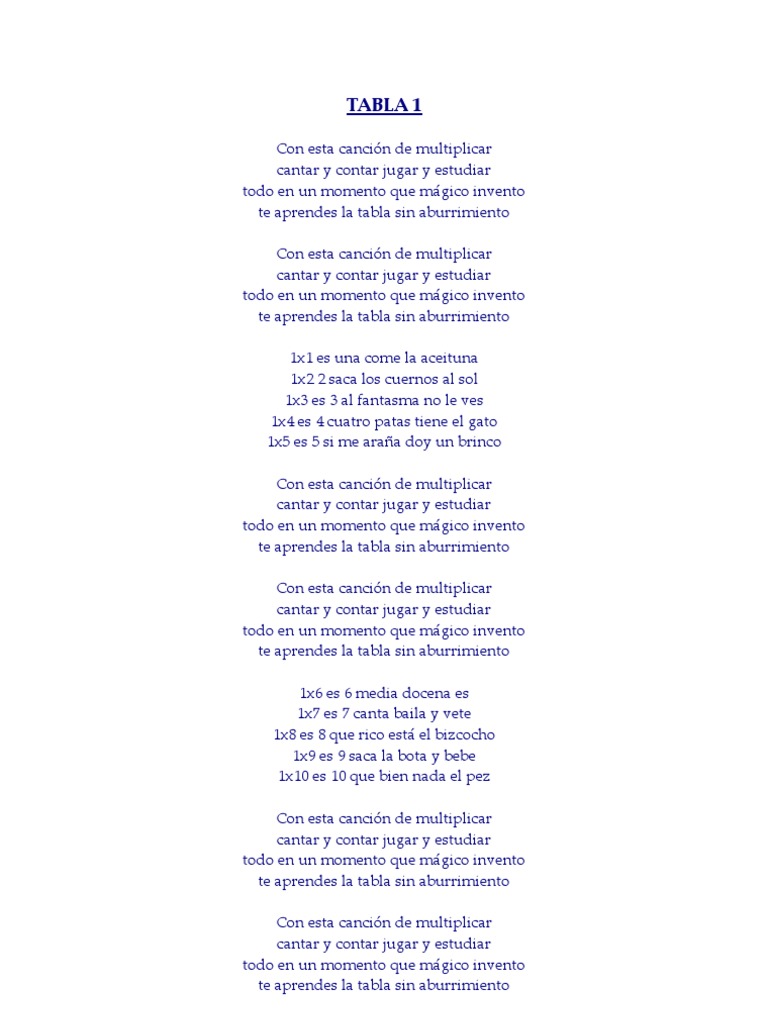 TABLA 1

Con esta canción de multiplicar
cantar y contar jugar y estudiar
todo en un momento que mágico invento
te aprendes la tabla sin aburrimiento

Con esta canción de multiplicar
cantar y contar jugar y estudiar
todo en un momento que mágico invento
te aprendes la tabla sin aburrimiento

1x1 es una come la aceituna
1x2 2 saca los cuernos al sol
1x3 es 3 al fantasma no le ves
1x4 es 4 cuatro patas tiene el gato
1x5 es 5 si me araña doy un brinco

Con esta canción de multiplicar
cantar y contar jugar y estudiar
todo en un momento que mágico invento
te aprendes la tabla sin aburrimiento

Con esta canción de multiplicar
cantar y contar jugar y estudiar
todo en un momento que mágico invento
te aprendes la tabla sin aburrimiento

1x6 es 6 media docena es
1x7 es 7 canta baila y vete
1x8 es 8 que rico está el bizcocho
1x9 es 9 saca la bota y bebe
1x10 es 10 que bien nada el pez

Con esta canción de multiplicar
cantar y contar jugar y estudiar
todo en un momento que mágico invento
te aprendes la tabla sin aburrimiento

Con esta canción de multiplicar
cantar y contar jugar y estudiar
todo en un momento que mágico invento
te aprendes la tabla sin aburrimiento